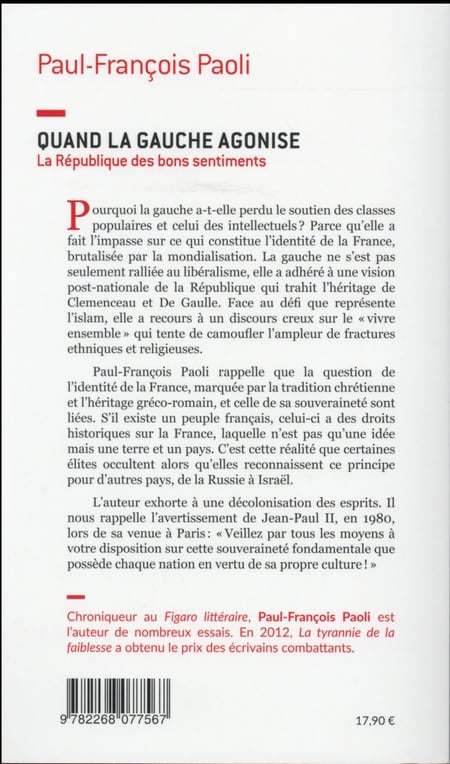 Paul-François Paoli

QUAND LA GAUCHE AGONISE
La République des bons sentiments

Pourquoi la gauche a-t-elle perdu le soutien des classes populaires et celui des intellectuels ? Parce qu'elle a fait l'impasse sur ce qui constitue l'identité de la France, brutalisée par la mondialisation. La gauche ne s'est pas seulement ralliée au libéralisme, elle a adhéré à une vision post-nationale de la République qui trahit l'héritage de Clemenceau et De Gaulle. Face au défi que représente l'islam, elle a recours à un discours creux sur le « vivre ensemble » qui tente de camoufler l'ampleur de fractures ethniques et religieuses.

Paul-François Paoli rappelle que la question de l'identité de la France, marquée par la tradition chrétienne et l'héritage gréco-romain, et celle de sa souveraineté sont liées. S'il existe un peuple français, celui-ci a des droits historiques sur la France, laquelle n'est pas qu'une idée mais une terre et un pays. C'est cette réalité que certaines élites occultent alors qu'elles reconnaissent ce principe pour d'autres pays, de la Russie à Israël.

L'auteur exhorte à une décolonisation des esprits. Il nous rappelle l'avertissement de Jean-Paul II, en 1980, lors de sa venue à Paris : « Veillez par tous les moyens à votre disposition sur cette souveraineté fondamentale que possède chaque nation en vertu de sa propre culture ! »

Chroniqueur au Figaro littéraire, Paul-François Paoli est l'auteur de nombreux essais. En 2012, La tyrannie de la faiblesse a obtenu le prix des écrivains combattants.

9 782268 077567

17,90 €